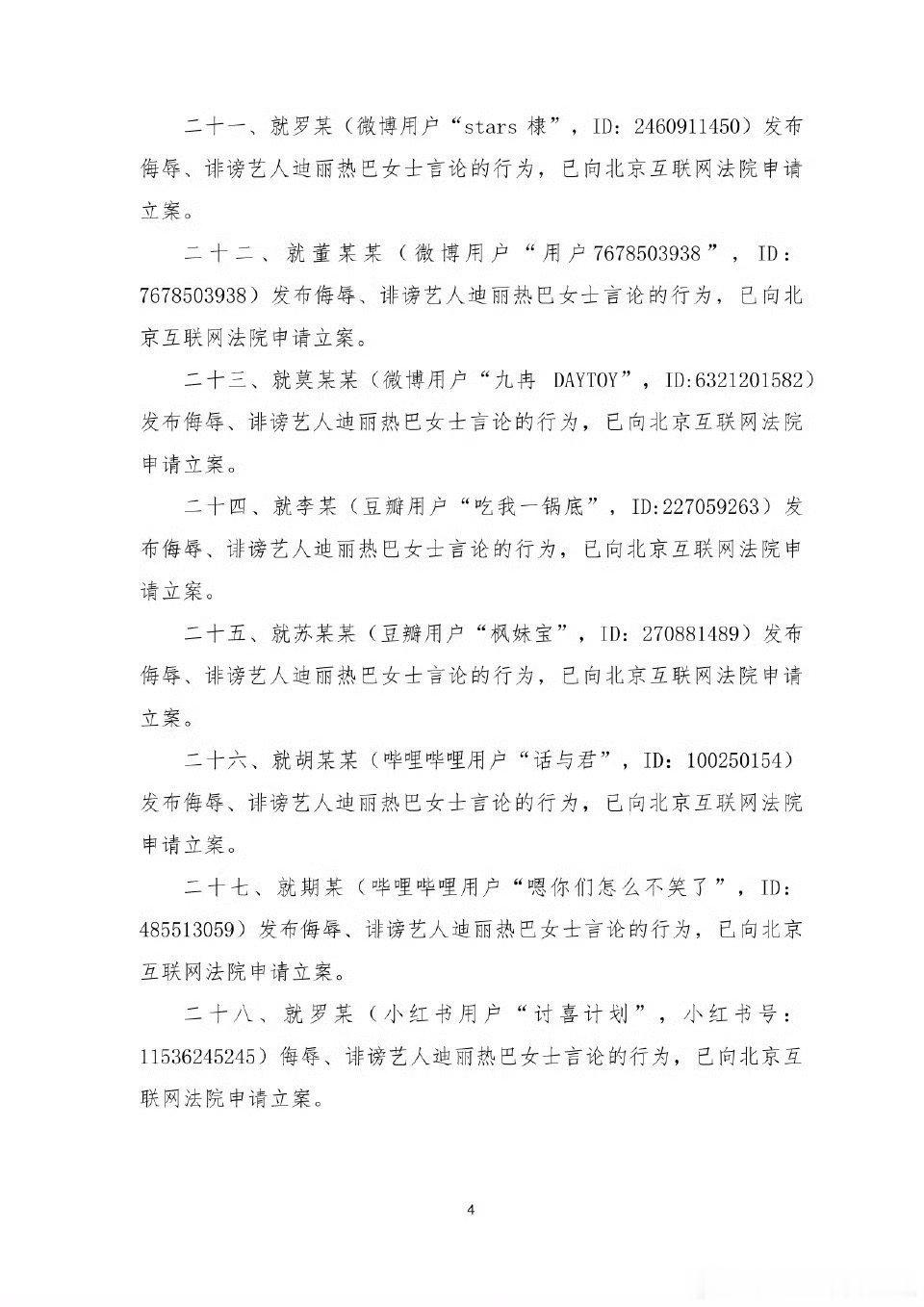 二十一、就罗某（微博用户“stars 棣”，ID：2460911450）发布侮辱、诽谤艺人迪丽热巴女士言论的行为，已向北京互联网法院申请立案。

二十二、就董某某（微博用户“用户7678503938”，ID：7678503938）发布侮辱、诽谤艺人迪丽热巴女士言论的行为，已向北京互联网法院申请立案。

二十三、就莫某某（微博用户“九冉 DAYTOY”，ID:6321201582）发布侮辱、诽谤艺人迪丽热巴女士言论的行为，已向北京互联网法院申请立案。

二十四、就李某（豆瓣用户“吃我一锅底”，ID:227059263）发布侮辱、诽谤艺人迪丽热巴女士言论的行为，已向北京互联网法院申请立案。

二十五、就苏某某（豆瓣用户“枫妹宝”，ID：270881489）发布侮辱、诽谤艺人迪丽热巴女士言论的行为，已向北京互联网法院申请立案。

二十六、就胡某某（哔哩哔哩用户“话与君”，ID：100250154）发布侮辱、诽谤艺人迪丽热巴女士言论的行为，已向北京互联网法院申请立案。

二十七、就期某（哔哩哔哩用户“嗯你们怎么不笑了”，ID：485513059）发布侮辱、诽谤艺人迪丽热巴女士言论的行为，已向北京互联网法院申请立案。

二十八、就罗某（小红书用户“讨喜计划”，小红书号：11536245245）侮辱、诽谤艺人迪丽热巴女士言论的行为，已向北京互联网法院申请立案。

4